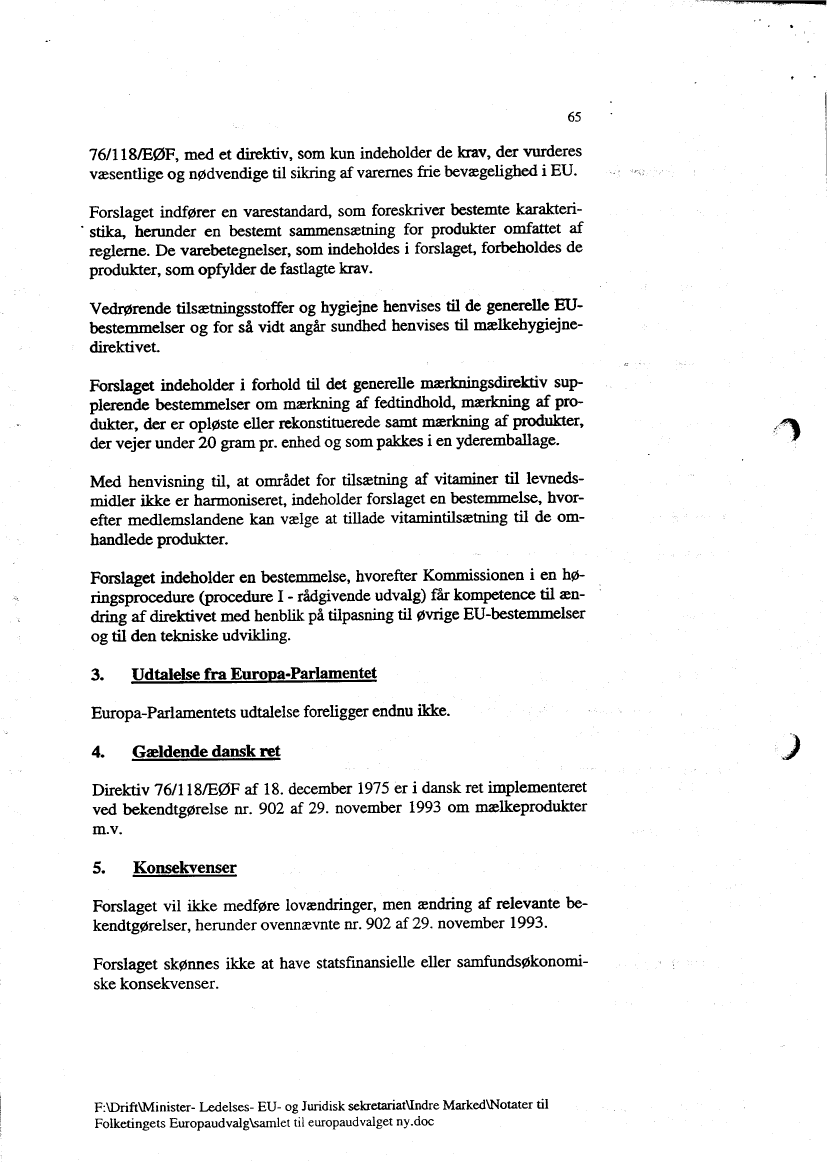 65

76/118/EØF, med et direktiv, som kun indeholder de krav, der vurderes væsentlige og nødvendige til sikring af varernes frie bevægelighed i EU.

Forslaget indfører en varestandard, som foreskriver bestemte karakteristika, herunder en bestemt sammensætning for produkter omfattet af reglerne. De varebetegnelser, som indeholdes i forslaget, forbeholdes de produkter, som opfylder de fastlagte krav.

Vedrørende tilsætningsstoffer og hygiejne henvises til de generelle EU-bestemmelser og for så vidt angår sundhed henvises til mælkehygiejnedirektivet.

Forslaget indeholder i forhold til det generelle mærkningsdirektiv supplerende bestemmelser om mærkning af fedtindhold, mærkning af produkter, der er opløste eller rekonstituerede samt mærkning af produkter, der vejer under 20 gram pr. enhed og som pakkes i en yderemballage.

Med henvisning til, at området for tilsætning af vitaminer til levnedsmidler ikke er harmoniseret, indeholder forslaget en bestemmelse, hvorefter medlemslandene kan vælge at tillade vitamintilsætning til de omhandlede produkter.

Forslaget indeholder en bestemmelse, hvorefter Kommissionen i en høringsprocedure (procedure I - rådgivende udvalg) får kompetence til ændring af direktivet med henblik på tilpasning til øvrige EU-bestemmelser og til den tekniske udvikling.

3. Udtalelse fra Europa-Parlamentet

Europa-Parlamentets udtalelse foreligger endnu ikke.

4. Gældende dansk ret

Direktiv 76/118/EØF af 18. december 1975 er i dansk ret implementeret ved bekendtgørelse nr. 902 af 29. november 1993 om mælkeprodukter m.v.

5. Konsekvenser

Forslaget vil ikke medføre lovændringer, men ændring af relevante bekendtgørelser, herunder ovennævnte nr. 902 af 29. november 1993.

Forslaget skønnes ikke at have statsfinansielle eller samfundsøkonomiske konsekvenser.

F:\Drift\Minister- Ledelses- EU- og Juridisk sekretariat\Indre Marked\Notater til Folketingets Europaudvalg\samlet til europaudvalget ny.doc